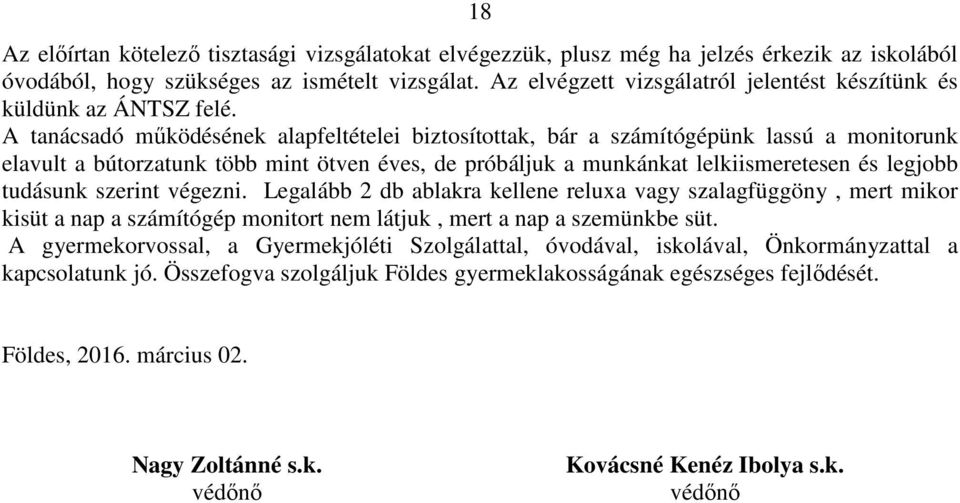 18

Az előírtan kötelező tisztasági vizsgálatokat elvégezzük, plusz még ha jelzés érkezik az iskolából óvodából, hogy szükséges az ismételt vizsgálat. Az elvégzett vizsgálatról jelentést készítünk és küldünk az ÁNTSZ felé.
A tanácsadó működésének alapfeltételei biztosítottak, bár a számítógépünk lassú a monitorunk elavult a bútorzatunk több mint ötven éves, de próbáljuk a munkánkat lelkiismeretesen és legjobb tudásunk szerint végezni. Legalább 2 db ablakra kellene reluxa vagy szalagfüggöny , mert mikor kisüt a nap a számítógép monitort nem látjuk , mert a nap a szemünkbe süt.
A gyermekorvossal, a Gyermekjóléti Szolgálattal, óvodával, iskolával, Önkormányzattal a kapcsolatunk jó. Összefogva szolgáljuk Földes gyermeklakosságának egészséges fejlődését.

Földes, 2016. március 02.

Nagy Zoltánné s.k.
védőnő

Kovácsné Kenéz Ibolya s.k.
védőnő